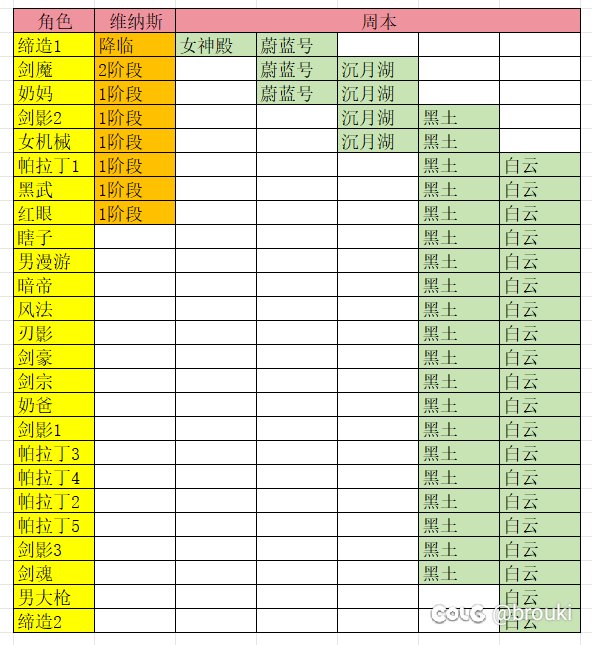 | 角色 | 维纳斯 | 周本 | | | | |
|---|---|---|---|---|---|---|
| 缔造1 | 降临 | 女神殿 | 蔚蓝号 | | | |
| 剑魔 | 2阶段 | | 蔚蓝号 | 沉月湖 | | |
| 奶妈 | 1阶段 | | 蔚蓝号 | 沉月湖 | | |
| 剑影2 | 1阶段 | | | 沉月湖 | 黑土 | |
| 女机械 | 1阶段 | | | 沉月湖 | 黑土 | |
| 帕拉丁1 | 1阶段 | | | | 黑土 | 白云 |
| 黑武 | 1阶段 | | | | 黑土 | 白云 |
| 红眼 | 1阶段 | | | | 黑土 | 白云 |
| 瞎子 | | | | | 黑土 | 白云 |
| 男漫游 | | | | | 黑土 | 白云 |
| 暗帝 | | | | | 黑土 | 白云 |
| 风法 | | | | | 黑土 | 白云 |
| 刃影 | | | | | 黑土 | 白云 |
| 剑豪 | | | | | 黑土 | 白云 |
| 剑宗 | | | | | 黑土 | 白云 |
| 奶爸 | | | | | 黑土 | 白云 |
| 剑影1 | | | | | 黑土 | 白云 |
| 帕拉丁3 | | | | | 黑土 | 白云 |
| 帕拉丁4 | | | | | 黑土 | 白云 |
| 帕拉丁2 | | | | | 黑土 | 白云 |
| 帕拉丁5 | | | | | 黑土 | 白云 |
| 剑影3 | | | | | 黑土 | 白云 |
| 剑魂 | | | | | 黑土 | 白云 |
| 男大枪 | | | | | | 白云 |
| 缔造2 | | | | | | 白云 |

COLG @brouki